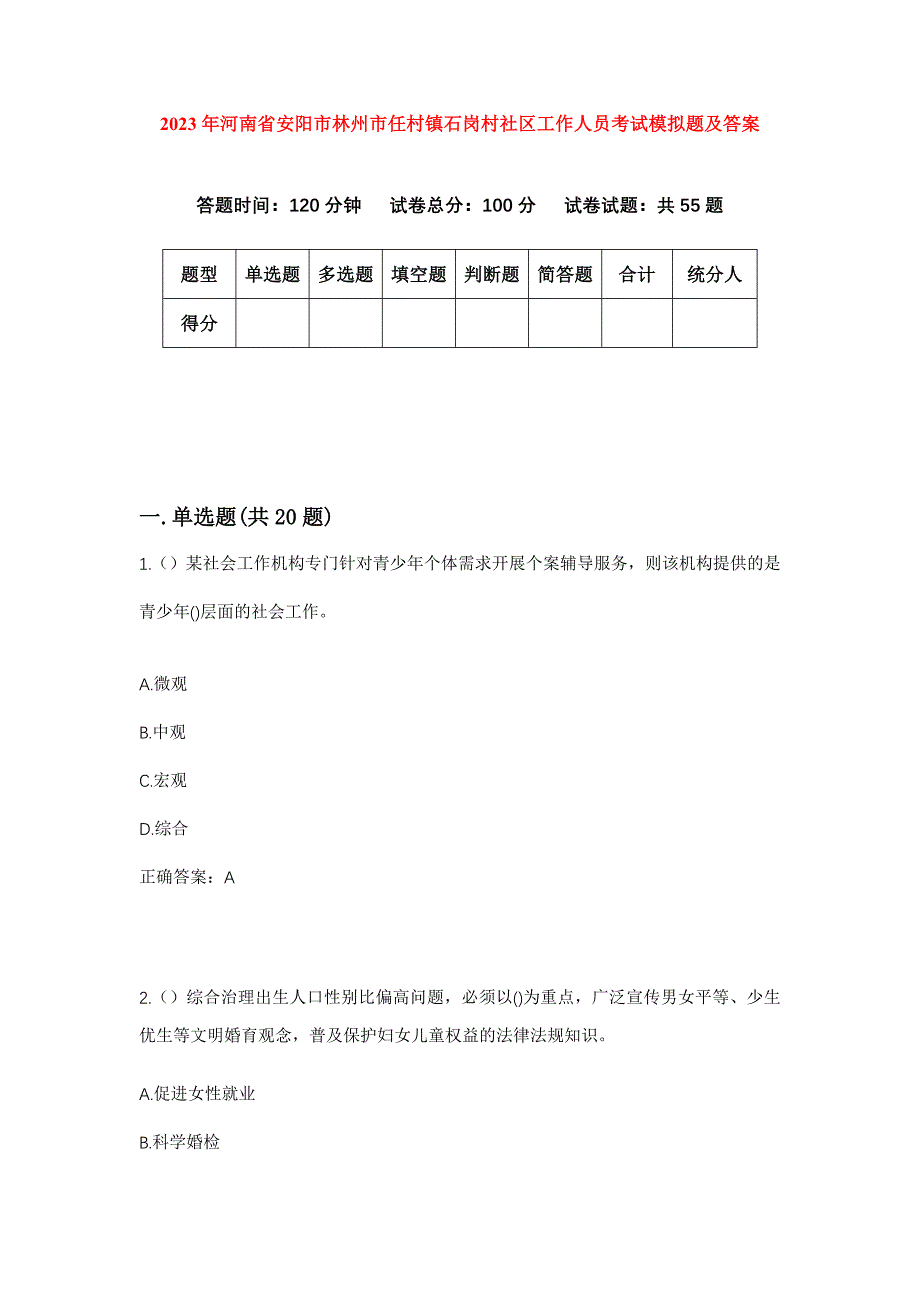 2023年河南省安阳市林州市任村镇石岗村社区工作人员考试模拟题及答案

答题时间：120分钟　试卷总分：100分　试卷试题：共55题

| 题型 | 单选题 | 多选题 | 填空题 | 判断题 | 简答题 | 合计 | 统分人 |
|---|---|---|---|---|---|---|---|
| 得分 | | | | | | | |

一.单选题(共20题)

1.（）某社会工作机构专门针对青少年个体需求开展个案辅导服务，则该机构提供的是青少年()层面的社会工作。

A.微观

B.中观

C.宏观

D.综合

正确答案：A

2.（）综合治理出生人口性别比偏高问题，必须以()为重点，广泛宣传男女平等、少生优生等文明婚育观念，普及保护妇女儿童权益的法律法规知识。

A.促进女性就业

B.科学婚检